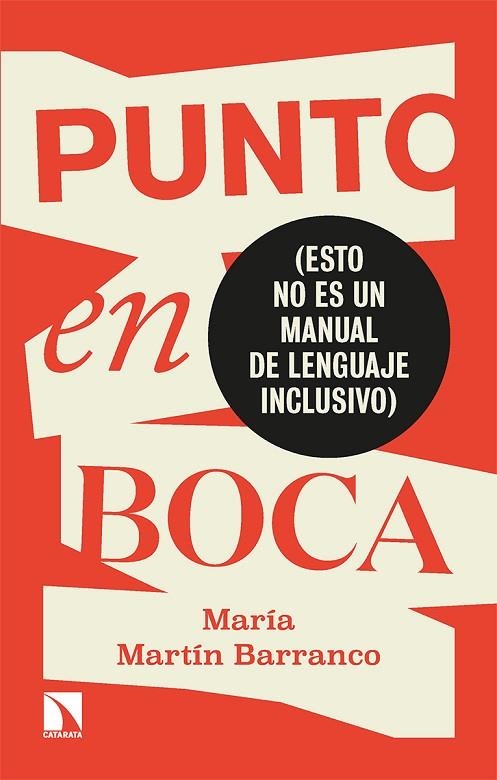 PUNTO

en

(ESTO NO ES UN MANUAL DE LENGUAJE INCLUSIVO)

BOCA

María Martín Barranco

CATARATA